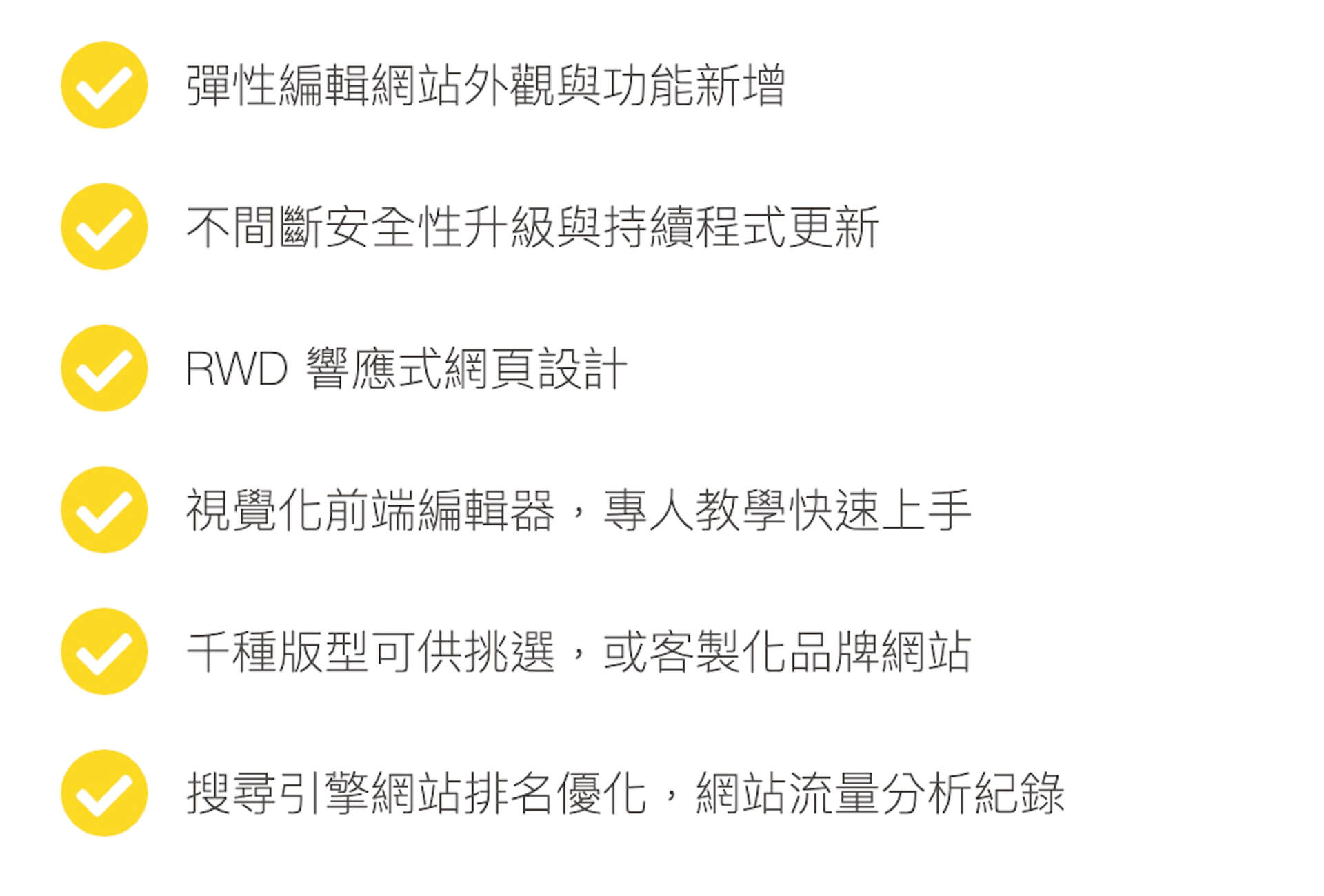 彈性編輯網站外觀與功能新增

不間斷安全性升級與持續程式更新

RWD 響應式網頁設計

視覺化前端編輯器，專人教學快速上手

千種版型可供挑選，或客製化品牌網站

搜尋引擎網站排名優化，網站流量分析紀錄